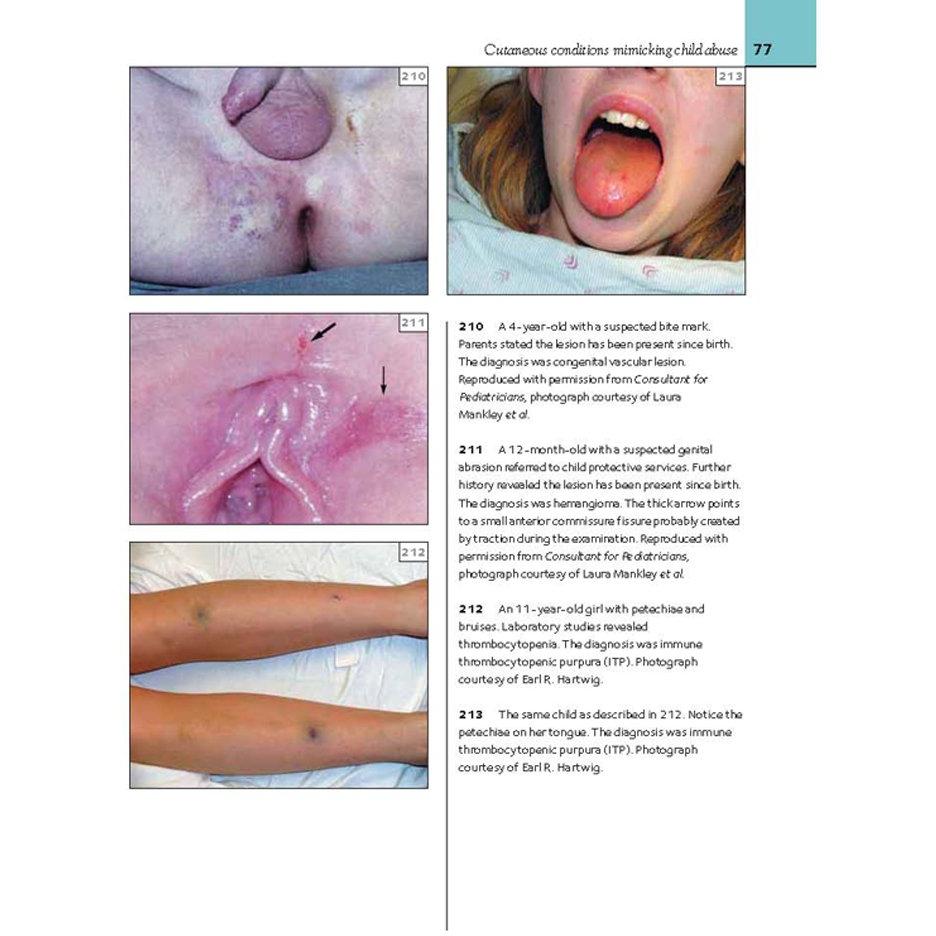 Cutaneous conditions mimicking child abuse 77

210

213

211

212

210 A 4-year-old with a suspected bite mark. Parents stated the lesion has been present since birth. The diagnosis was congenital vascular lesion. Reproduced with permission from Consultant for Pediatricians, photograph courtesy of Laura Mankley et al.

211 A 12-month-old with a suspected genital abrasion referred to child protective services. Further history revealed the lesion has been present since birth. The diagnosis was hemangioma. The thick arrow points to a small anterior commissure fissure probably created by traction during the examination. Reproduced with permission from Consultant for Pediatricians, photograph courtesy of Laura Mankley et al.

212 An 11-year-old girl with petechiae and bruises. Laboratory studies revealed thrombocytopenia. The diagnosis was immune thrombocytopenic purpura (ITP). Photograph courtesy of Earl R. Hartwig.

213 The same child as described in 212. Notice the petechiae on her tongue. The diagnosis was immune thrombocytopenic purpura (ITP). Photograph courtesy of Earl R. Hartwig.